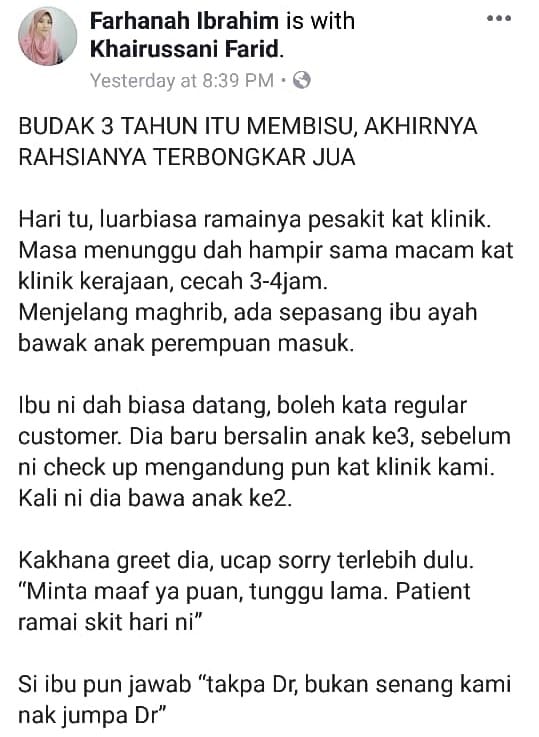 Farhanah Ibrahim is with Khairussani Farid.
Yesterday at 8:39 PM ·

BUDAK 3 TAHUN ITU MEMBISU, AKHIRNYA RAHSIANYA TERBONGKAR JUA

Hari tu, luarbiasa ramainya pesakit kat klinik. Masa menunggu dah hampir sama macam kat klinik kerajaan, cecah 3-4jam.
Menjelang maghrib, ada sepasang ibu ayah bawak anak perempuan masuk.

Ibu ni dah biasa datang, boleh kata regular customer. Dia baru bersalin anak ke3, sebelum ni check up mengandung pun kat klinik kami. Kali ni dia bawa anak ke2.

Kakhana greet dia, ucap sorry terlebih dulu. "Minta maaf ya puan, tunggu lama. Patient ramai skit hari ni"

Si ibu pun jawab "takpa Dr, bukan senang kami nak jumpa Dr"